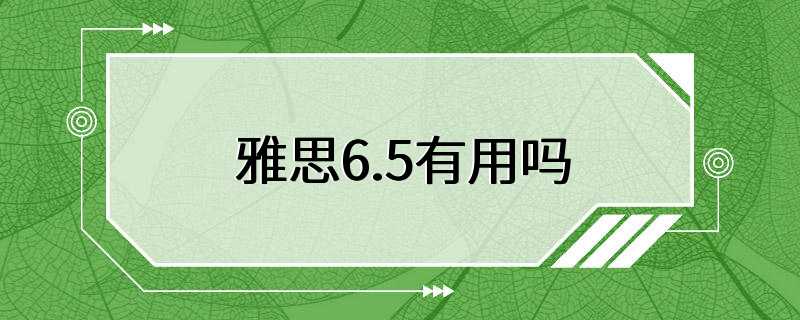 雅思6.5有用吗